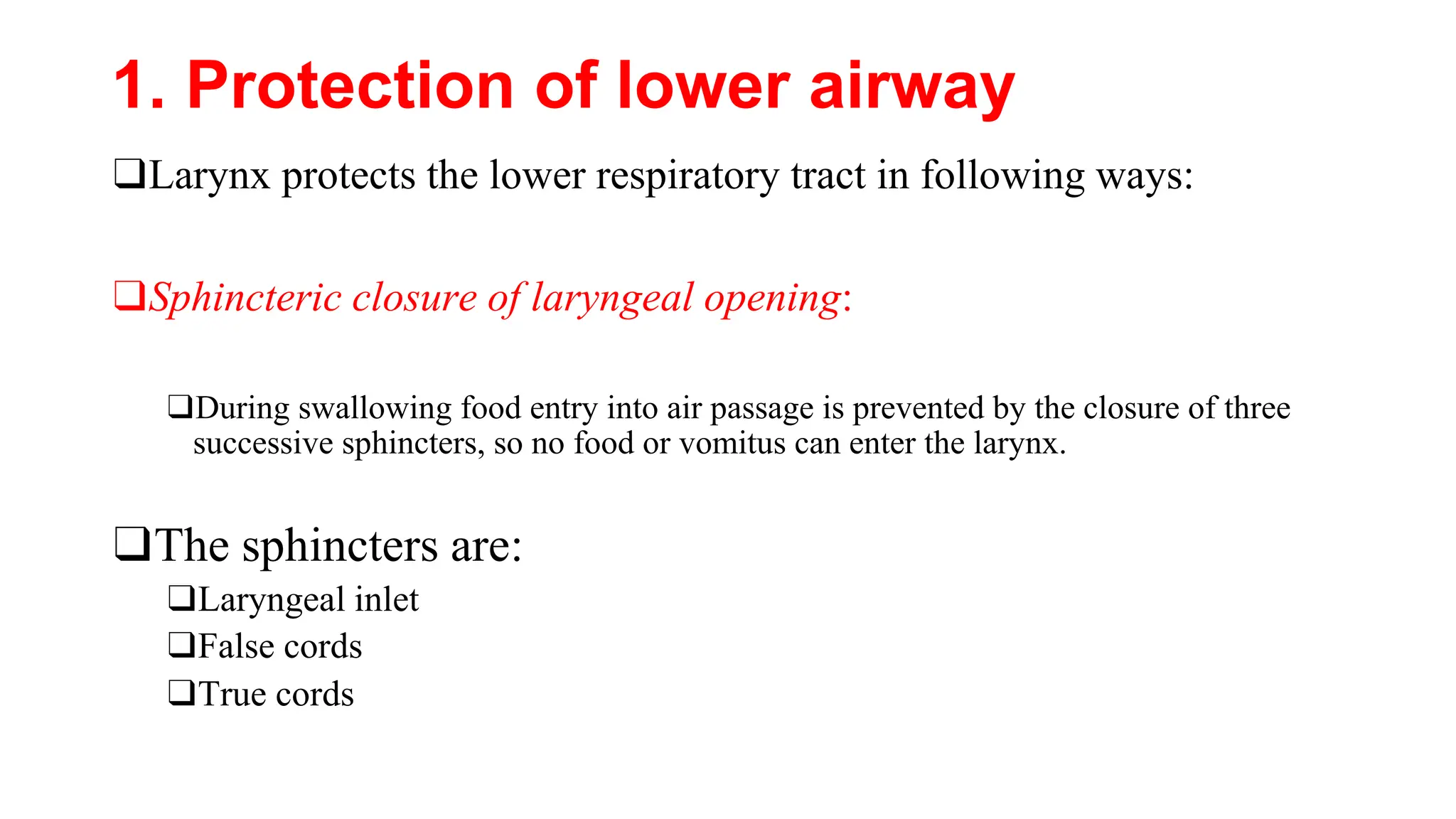 1. Protection of lower airway

❑Larynx protects the lower respiratory tract in following ways:

❑Sphincteric closure of laryngeal opening:

❑During swallowing food entry into air passage is prevented by the closure of three successive sphincters, so no food or vomitus can enter the larynx.

❑The sphincters are:

❑Laryngeal inlet

❑False cords

❑True cords